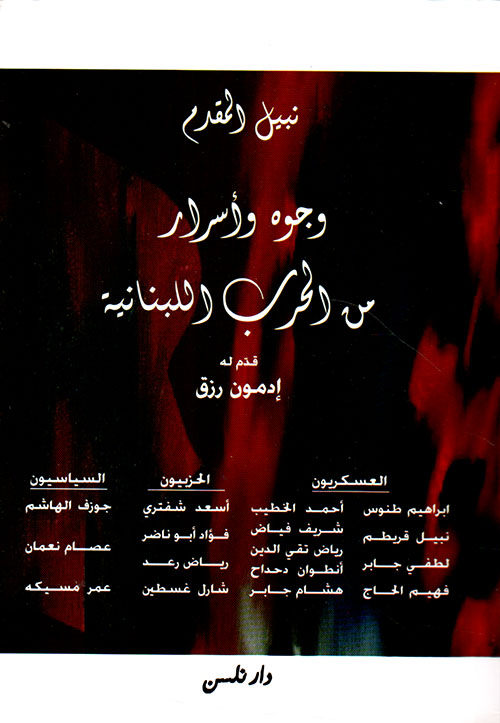 نبيل المقدم

وجوه وأسرار من الحرب اللبنانية

قدم له
إدمون رزق

العسكريون

ابراهيم طنوس
نبيل قريطم
لطفي جابر
فهيم الحاج

أحمد الخطيب
شريف فياض
رياض تقي الدين
أنطوان دحداح
هشام جابر

الحزبيون

أسعد شفتري
فؤاد أبو ناضر
رياض رعد
شارل غسطين

السياسيون

جوزف الهاشم
عصام نعمان
عمر مسيكه

دار نلسن